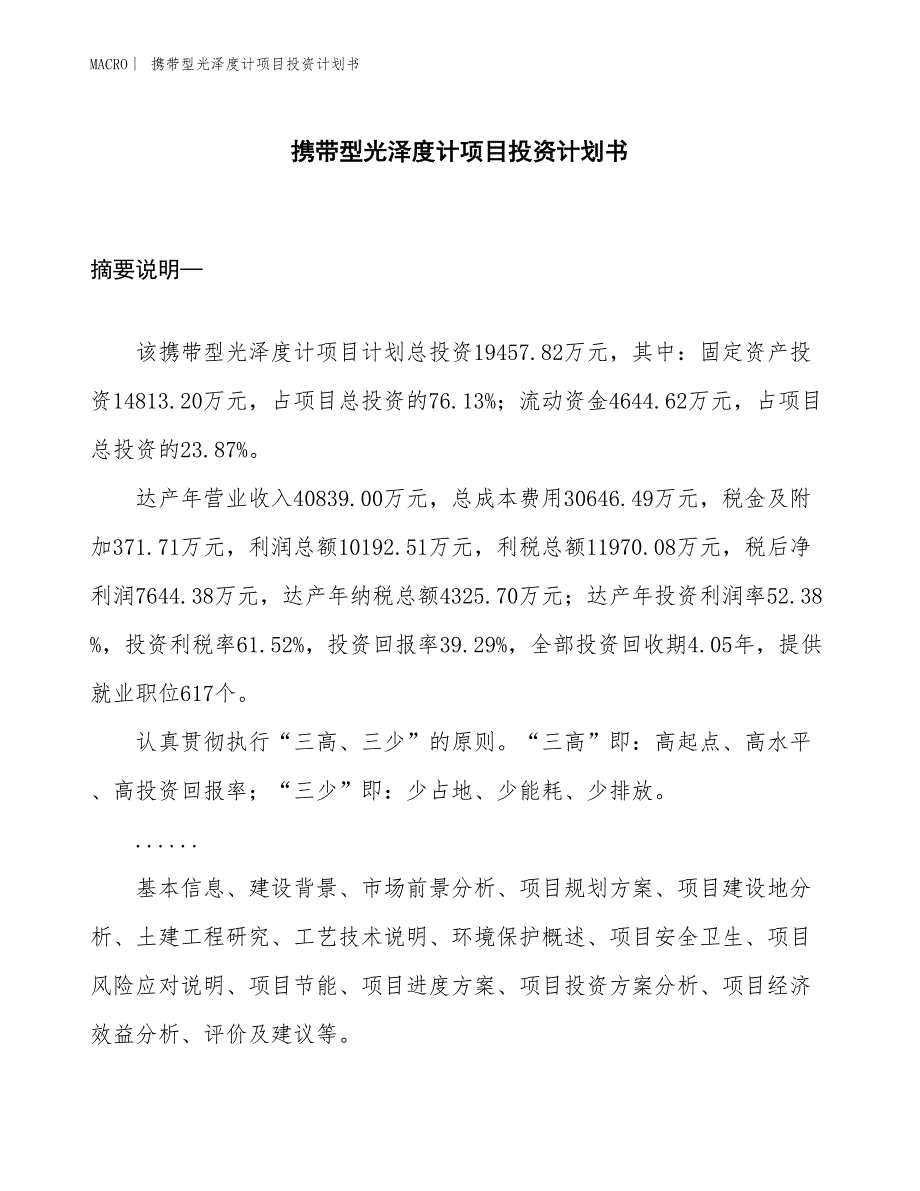 MACRO | 携带型光泽度计项目投资计划书

携带型光泽度计项目投资计划书

摘要说明—

该携带型光泽度计项目计划总投资19457.82万元，其中：固定资产投资14813.20万元，占项目总投资的76.13%；流动资金4644.62万元，占项目总投资的23.87%。

达产年营业收入40839.00万元，总成本费用30646.49万元，税金及附加371.71万元，利润总额10192.51万元，利税总额11970.08万元，税后净利润7644.38万元，达产年纳税总额4325.70万元；达产年投资利润率52.38%，投资利税率61.52%，投资回报率39.29%，全部投资回收期4.05年，提供就业职位617个。

认真贯彻执行“三高、三少”的原则。“三高”即：高起点、高水平、高投资回报率；“三少”即：少占地、少能耗、少排放。

......

基本信息、建设背景、市场前景分析、项目规划方案、项目建设地分析、土建工程研究、工艺技术说明、环境保护概述、项目安全卫生、项目风险应对说明、项目节能、项目进度方案、项目投资方案分析、项目经济效益分析、评价及建议等。